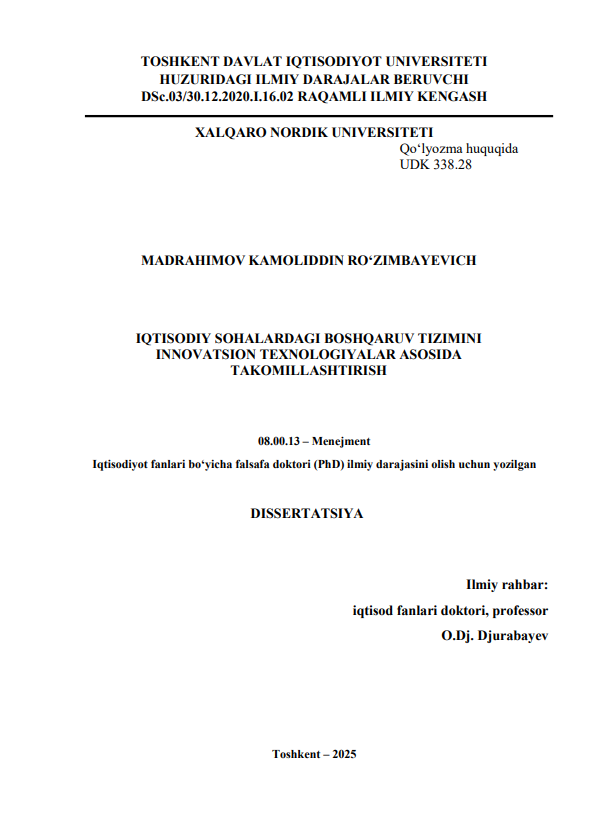 TOSHKENT DAVLAT IQTISODIYOT UNIVERSITETI HUZURIDAGI ILMIY DARAJALAR BERUVCHI DSc.03/30.12.2020.I.16.02 RAQAMLI ILMIY KENGASH

XALQARO NORDIK UNIVERSITETI

Qo‘lyozma huquqida
UDK 338.28

MADRAHIMOV KAMOLIDDIN RO‘ZIMBAYEVICH

IQTISODIY SOHALARDAGI BOSHQARUV TIZIMINI INNOVATSION TEXNOLOGIYALAR ASOSIDA TAKOMILLASHTIRISH

08.00.13 – Menejment

Iqtisodiyot fanlari bo‘yicha falsafa doktori (PhD) ilmiy darajasini olish uchun yozilgan

DISSERTATSIYA

Ilmiy rahbar:
iqtisod fanlari doktori, professor
O.Dj. Djurabayev

Toshkent – 2025